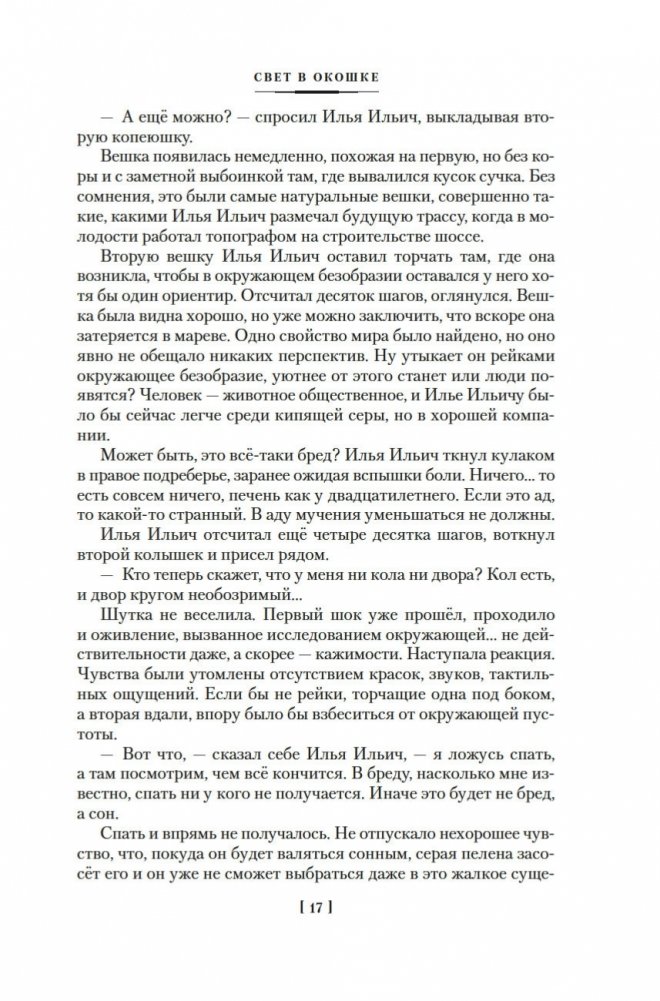 СВЕТ В ОКОШКЕ

— А ещё можно? — спросил Илья Ильич, выкладывая вторую копеюшку.

Вешка появилась немедленно, похожая на первую, но без коры и с заметной выбоинкой там, где вывалился кусок сучка. Без сомнения, это были самые натуральные вешки, совершенно такие, какими Илья Ильич размечал будущую трассу, когда в молодости работал топографом на строительстве шоссе.

Вторую вешку Илья Ильич оставил торчать там, где она возникла, чтобы в окружающем безобразии оставался у него хотя бы один ориентир. Отсчитал десяток шагов, оглянулся. Вешка была видна хорошо, но уже можно заключить, что вскоре она затеряется в мареве. Одно свойство мира было найдено, но оно явно не обещало никаких перспектив. Ну утыкает он рейками окружающее безобразие, уютнее от этого станет или люди появятся? Человек — животное общественное, и Илье Ильичу было бы сейчас легче среди кипящей серы, но в хорошей компании.

Может быть, это всё-таки бред? Илья Ильич ткнул кулаком в правое подреберье, заранее ожидая вспышки боли. Ничего... то есть совсем ничего, печень как у двадцатилетнего. Если это ад, то какой-то странный. В аду мучения уменьшаться не должны.

Илья Ильич отсчитал ещё четыре десятка шагов, воткнул второй колышек и присел рядом.

— Кто теперь скажет, что у меня ни кола ни двора? Кол есть, и двор кругом необозримый...

Шутка не веселила. Первый шок уже прошёл, проходило и оживление, вызванное исследованием окружающей... не действительности даже, а скорее — кажимости. Наступала реакция. Чувства были утомлены отсутствием красок, звуков, тактильных ощущений. Если бы не рейки, торчащие одна под боком, а вторая вдали, впору было бы взбеситься от окружающей пустоты.

— Вот что, — сказал себе Илья Ильич, — я ложусь спать, а там посмотрим, чем всё кончится. В бреду, насколько мне известно, спать ни у кого не получается. Иначе это будет не бред, а сон.

Спать и впрямь не получалось. Не отпускало нехорошее чувство, что, покуда он будет валяться сонным, серая пелена засосёт его и он уже не сможет выбраться даже в это жалкое суще-

[ 17 ]